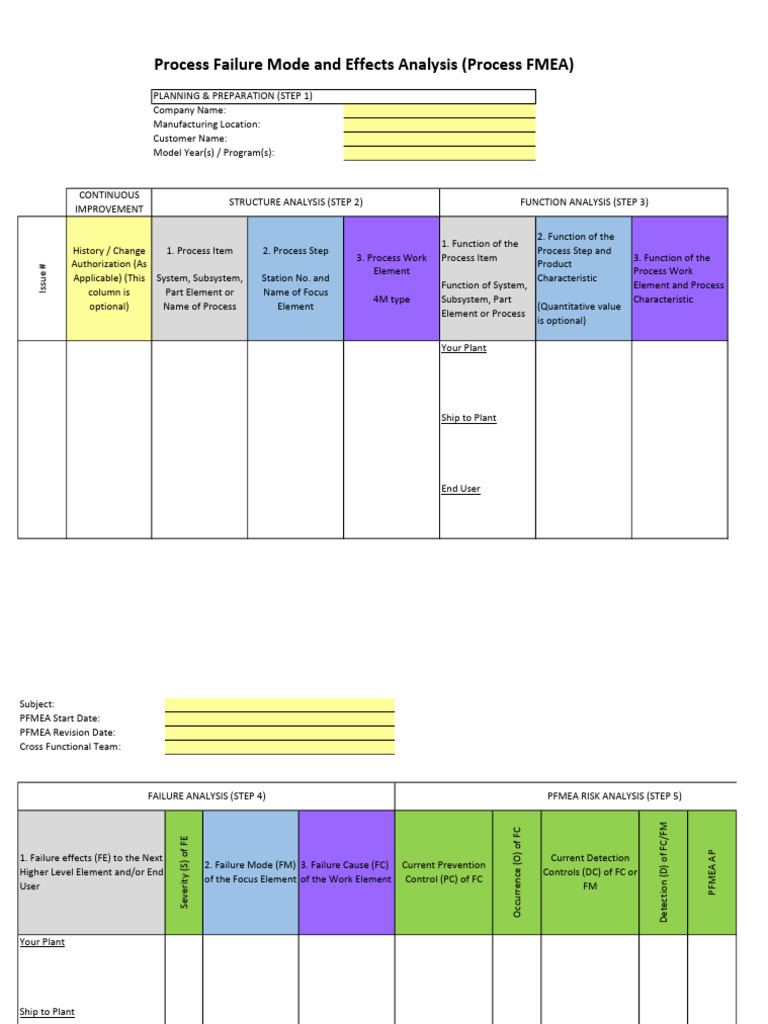 Process Failure Mode and Effects Analysis (Process FMEA)

PLANNING & PREPARATION (STEP 1)
Company Name:
Manufacturing Location:
Customer Name:
Model Year(s) / Program(s):

| | CONTINUOUS IMPROVEMENT | STRUCTURE ANALYSIS (STEP 2) | | | FUNCTION ANALYSIS (STEP 3) | | |
|---|---|---|---|---|---|---|---|
| Issue # | History / Change Authorization (As Applicable) (This column is optional) | 1. Process Item System, Subsystem, Part Element or Name of Process | 2. Process Step Station No. and Name of Focus Element | 3. Process Work Element 4M type | 1. Function of the Process Item Function of System, Subsystem, Part Element or Process | 2. Function of the Process Step and Product Characteristic (Quantitative value is optional) | 3. Function of the Process Work Element and Process Characteristic |
| | | | | | Your Plant Ship to Plant End User | | |

Subject:
PFMEA Start Date:
PFMEA Revision Date:
Cross Functional Team:

| FAILURE ANALYSIS (STEP 4) | | | | PFMEA RISK ANALYSIS (STEP 5) | | | | |
|---|---|---|---|---|---|---|---|---|
| 1. Failure effects (FE) to the Next Higher Level Element and/or End User | Severity (S) of FE | 2. Failure Mode (FM) of the Focus Element | 3. Failure Cause (FC) of the Work Element | Current Prevention Control (PC) of FC | Occurrence (O) of FC | Current Detection Controls (DC) of FC or FM | Detection (D) of FC/FM | PFMEA AP |
| Your Plant Ship to Plant | | | | | | | | |